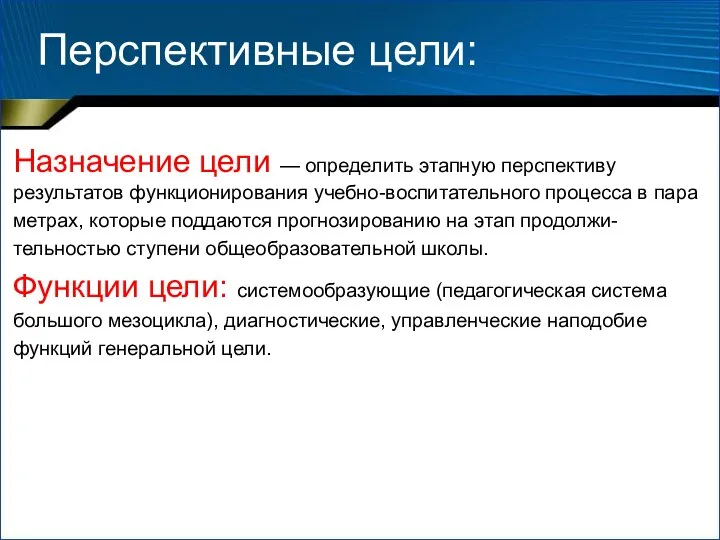 Перспективные цели:

Назначение цели — определить этапную перспективу результатов функционирования учебно-воспитательного процесса в пара метрах, которые поддаются прогнозированию на этап продолжительностью ступени общеобразовательной школы.

Функции цели: системообразующие (педагогическая система большого мезоцикла), диагностические, управленческие наподобие функций генеральной цели.